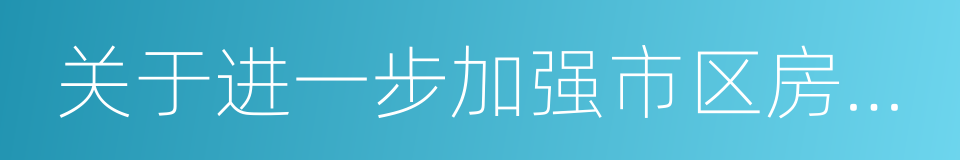 关于进一步加强市区房...